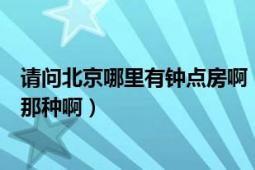 请问北京哪里有钟点房啊
那种啊）